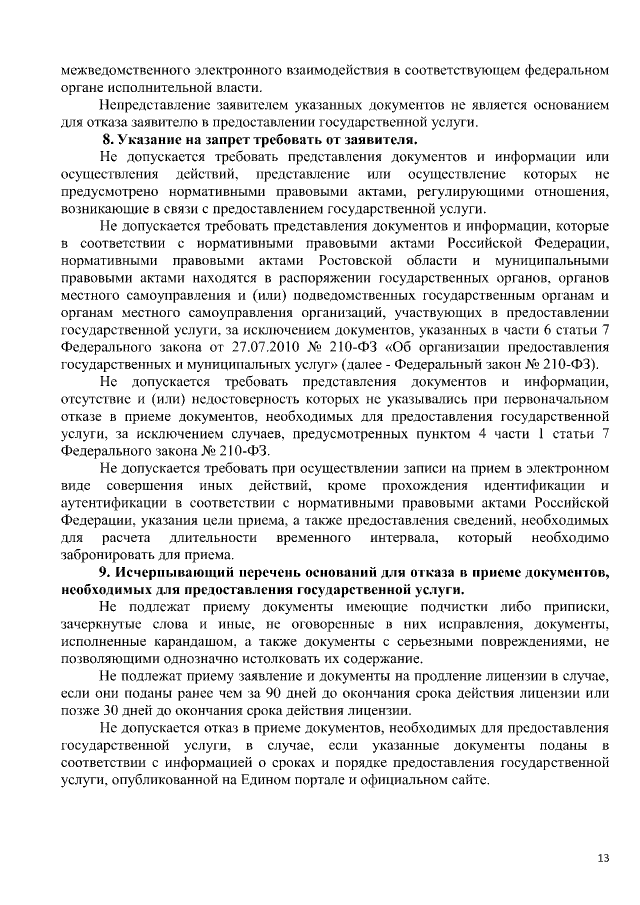 межведомственного электронного взаимодействия в соответствующем федеральном органе исполнительной власти.

Непредставление заявителем указанных документов не является основанием для отказа заявителю в предоставлении государственной услуги.

8. Указание на запрет требовать от заявителя.

Не допускается требовать представления документов и информации или осуществления действий, представление или осуществление которых не предусмотрено нормативными правовыми актами, регулирующими отношения, возникающие в связи с предоставлением государственной услуги.

Не допускается требовать представления документов и информации, которые в соответствии с нормативными правовыми актами Российской Федерации, нормативными правовыми актами Ростовской области и муниципальными правовыми актами находятся в распоряжении государственных органов, органов местного самоуправления и (или) подведомственных государственным органам и органам местного самоуправления организаций, участвующих в предоставлении государственной услуги, за исключением документов, указанных в части 6 статьи 7 Федерального закона от 27.07.2010 № 210-ФЗ «Об организации предоставления государственных и муниципальных услуг» (далее - Федеральный закон № 210-ФЗ).

Не допускается требовать представления документов и информации, отсутствие и (или) недостоверность которых не указывались при первоначальном отказе в приеме документов, необходимых для предоставления государственной услуги, за исключением случаев, предусмотренных пунктом 4 части 1 статьи 7 Федерального закона № 210-ФЗ.

Не допускается требовать при осуществлении записи на прием в электронном виде совершения иных действий, кроме прохождения идентификации и аутентификации в соответствии с нормативными правовыми актами Российской Федерации, указания цели приема, а также предоставления сведений, необходимых для расчета длительности временного интервала, который необходимо забронировать для приема.

9. Исчерпывающий перечень оснований для отказа в приеме документов, необходимых для предоставления государственной услуги.

Не подлежат приему документы имеющие подчистки либо приписки, зачеркнутые слова и иные, не оговоренные в них исправления, документы, исполненные карандашом, а также документы с серьезными повреждениями, не позволяющими однозначно истолковать их содержание.

Не подлежат приему заявление и документы на продление лицензии в случае, если они поданы ранее чем за 90 дней до окончания срока действия лицензии или позже 30 дней до окончания срока действия лицензии.

Не допускается отказ в приеме документов, необходимых для предоставления государственной услуги, в случае, если указанные документы поданы в соответствии с информацией о сроках и порядке предоставления государственной услуги, опубликованной на Едином портале и официальном сайте.

13